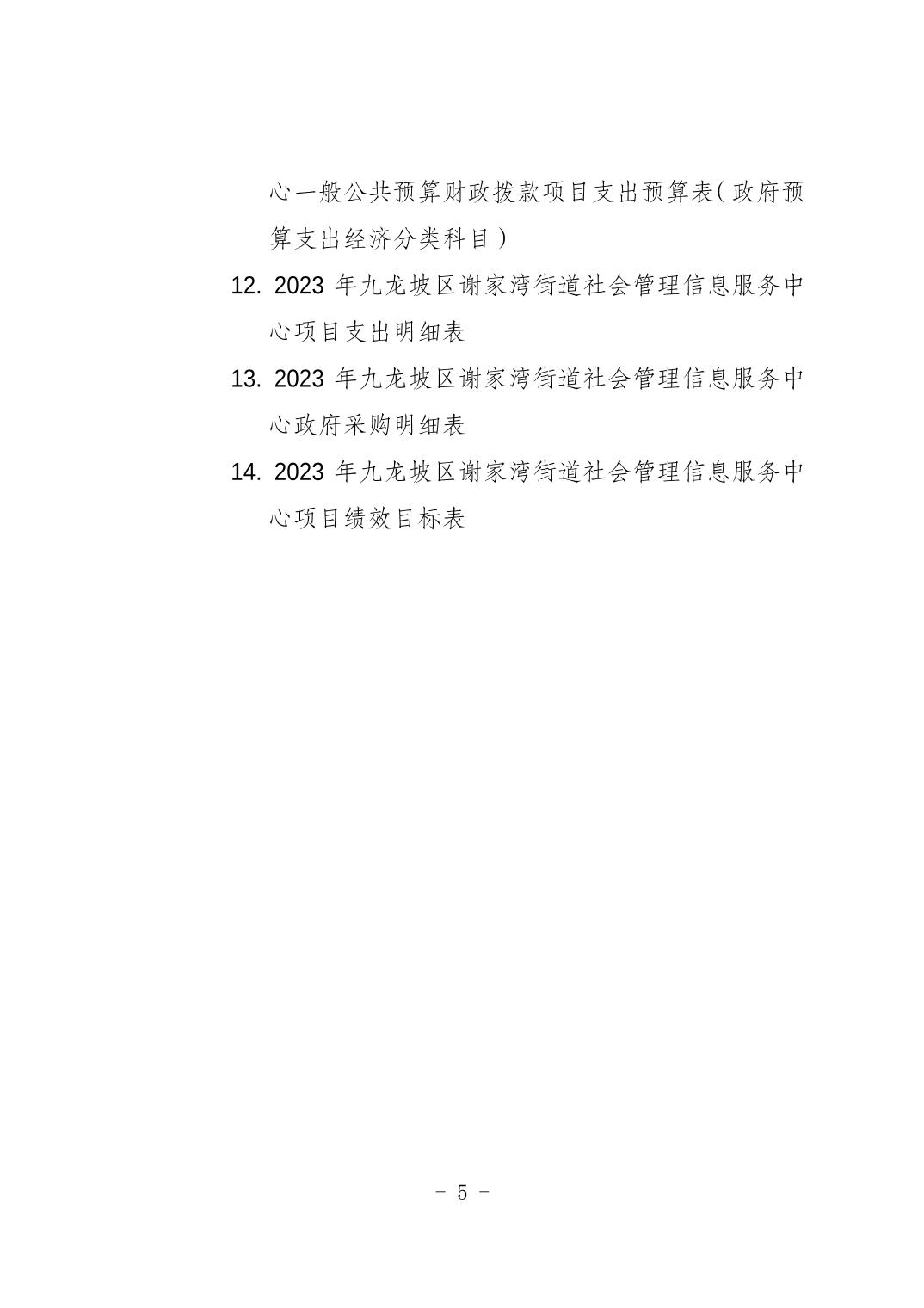 心一般公共预算财政拨款项目支出预算表（政府预算支出经济分类科目）

12. 2023 年九龙坡区谢家湾街道社会管理信息服务中心项目支出明细表

13. 2023 年九龙坡区谢家湾街道社会管理信息服务中心政府采购明细表

14. 2023 年九龙坡区谢家湾街道社会管理信息服务中心项目绩效目标表

- 5 -